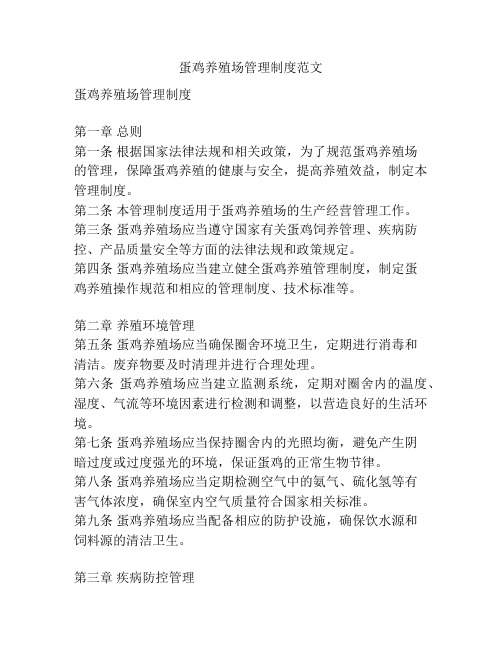 蛋鸡养殖场管理制度范文

蛋鸡养殖场管理制度

第一章 总则
第一条 根据国家法律法规和相关政策，为了规范蛋鸡养殖场的管理，保障蛋鸡养殖的健康与安全，提高养殖效益，制定本管理制度。
第二条 本管理制度适用于蛋鸡养殖场的生产经营管理工作。
第三条 蛋鸡养殖场应当遵守国家有关蛋鸡饲养管理、疾病防控、产品质量安全等方面的法律法规和政策规定。
第四条 蛋鸡养殖场应当建立健全蛋鸡养殖管理制度，制定蛋鸡养殖操作规范和相应的管理制度、技术标准等。

第二章 养殖环境管理
第五条 蛋鸡养殖场应当确保圈舍环境卫生，定期进行消毒和清洁。废弃物要及时清理并进行合理处理。
第六条 蛋鸡养殖场应当建立监测系统，定期对圈舍内的温度、湿度、气流等环境因素进行检测和调整，以营造良好的生活环境。
第七条 蛋鸡养殖场应当保持圈舍内的光照均衡，避免产生阴暗过度或过度强光的环境，保证蛋鸡的正常生物节律。
第八条 蛋鸡养殖场应当定期检测空气中的氨气、硫化氢等有害气体浓度，确保室内空气质量符合国家相关标准。
第九条 蛋鸡养殖场应当配备相应的防护设施，确保饮水源和饲料源的清洁卫生。

第三章 疾病防控管理